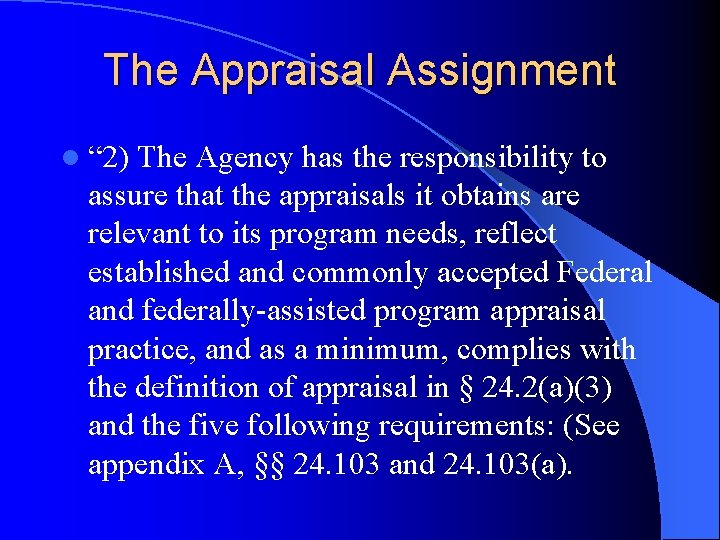 The Appraisal Assignment

“2) The Agency has the responsibility to assure that the appraisals it obtains are relevant to its program needs, reflect established and commonly accepted Federal and federally-assisted program appraisal practice, and as a minimum, complies with the definition of appraisal in § 24.2(a)(3) and the five following requirements: (See appendix A, §§ 24.103 and 24.103(a).